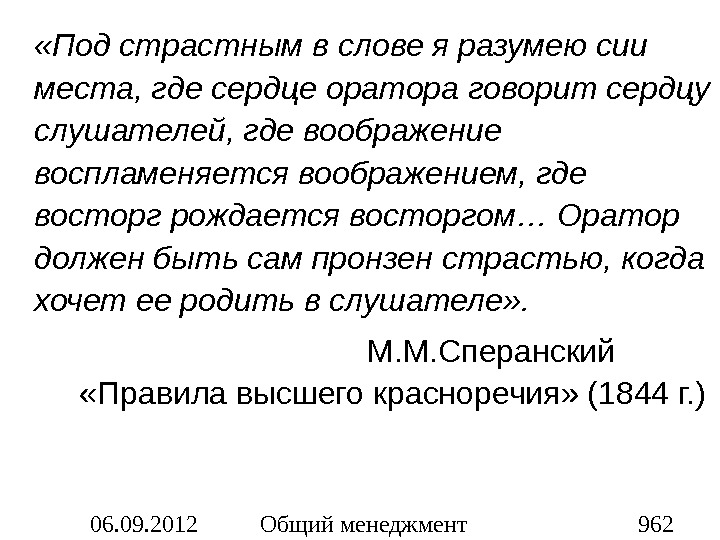 «Под страстным в слове я разумею сии места, где сердце оратора говорит сердцу слушателей, где воображение воспламеняется воображением, где восторг рождается восторгом… Оратор должен быть сам пронзен страстью, когда хочет ее родить в слушателе».

М.М.Сперанский
«Правила высшего красноречия» (1844 г.)

06.09.2012 Общий менеджмент 962